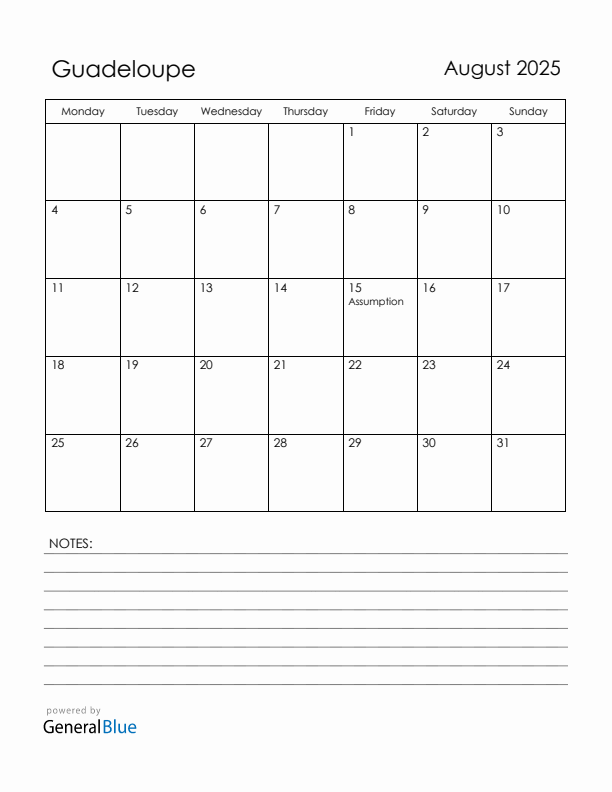 Guadeloupe

August 2025

| Monday | Tuesday | Wednesday | Thursday | Friday | Saturday | Sunday |
|---|---|---|---|---|---|---|
| | | | | 1 | 2 | 3 |
| 4 | 5 | 6 | 7 | 8 | 9 | 10 |
| 11 | 12 | 13 | 14 | 15 Assumption | 16 | 17 |
| 18 | 19 | 20 | 21 | 22 | 23 | 24 |
| 25 | 26 | 27 | 28 | 29 | 30 | 31 |

NOTES:

powered by
GeneralBlue